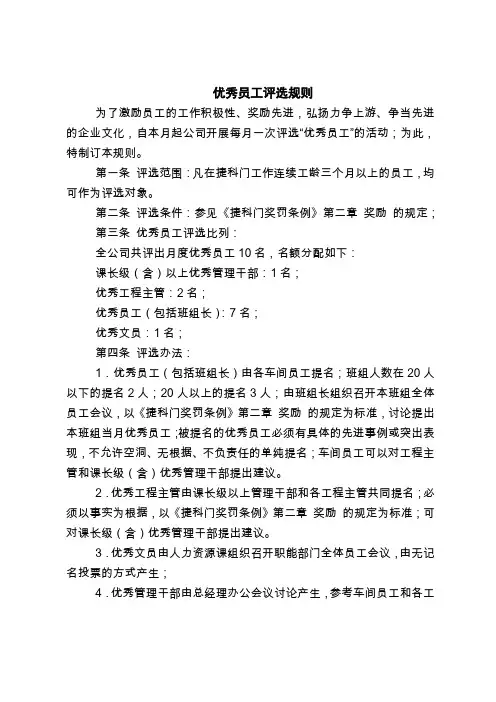 优秀员工评选规则

为了激励员工的工作积极性、奖励先进，弘扬力争上游、争当先进的企业文化，自本月起公司开展每月一次评选“优秀员工”的活动；为此，特制订本规则。

第一条 评选范围：凡在捷科门工作连续工龄三个月以上的员工，均可作为评选对象。

第二条 评选条件：参见《捷科门奖罚条例》第二章 奖励 的规定；

第三条 优秀员工评选比列：

全公司共评出月度优秀员工 10 名，名额分配如下：

课长级（含）以上优秀管理干部：1 名；

优秀工程主管：2 名；

优秀员工（包括班组长）：7 名；

优秀文员：1 名；

第四条 评选办法：

1．优秀员工（包括班组长）由各车间员工提名；班组人数在 20 人以下的提名 2 人；20 人以上的提名 3 人；由班组长组织召开本班组全体员工会议，以《捷科门奖罚条例》第二章 奖励 的规定为标准，讨论提出本班组当月优秀员工；被提名的优秀员工必须有具体的先进事例或突出表现，不允许空洞、无根据、不负责任的单纯提名；车间员工可以对工程主管和课长级（含）优秀管理干部提出建议。

2．优秀工程主管由课长级以上管理干部和各工程主管共同提名；必须以事实为根据，以《捷科门奖罚条例》第二章 奖励 的规定为标准；可对课长级（含）优秀管理干部提出建议。

3．优秀文员由人力资源课组织召开职能部门全体员工会议，由无记名投票的方式产生；

4．优秀管理干部由总经理办公会议讨论产生，参考车间员工和各工